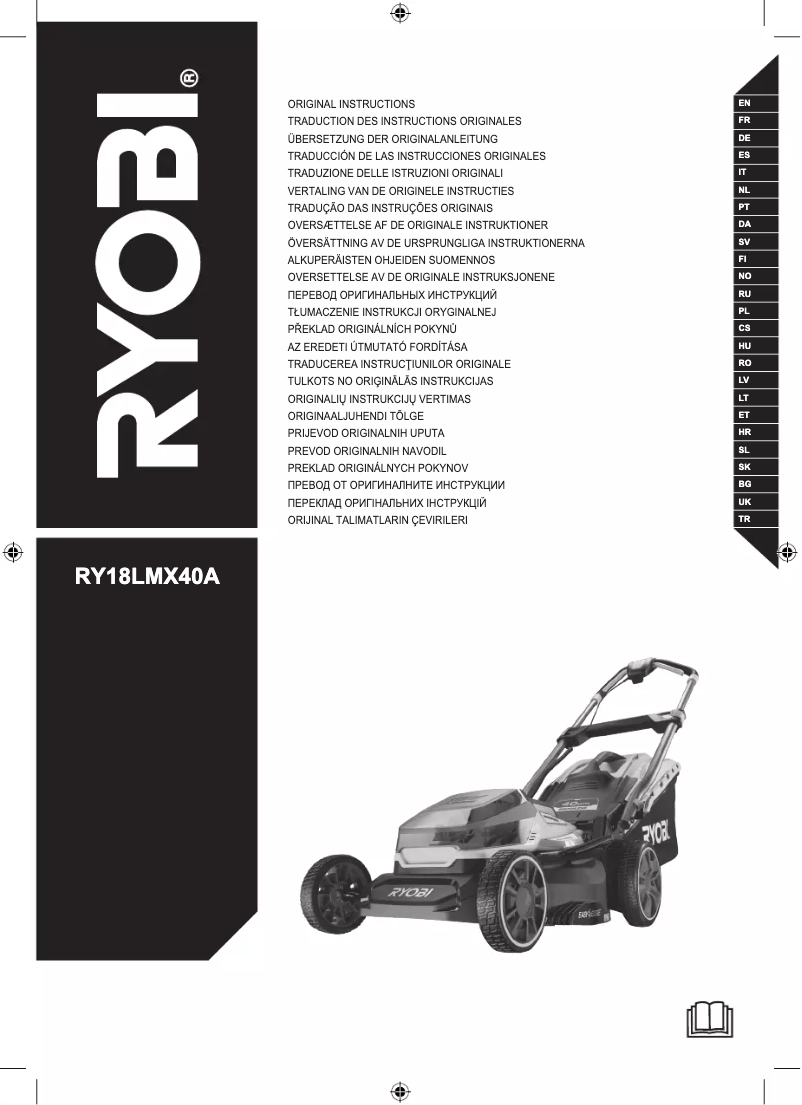 RYOBI®

ORIGINAL INSTRUCTIONS
TRADUCTION DES INSTRUCTIONS ORIGINALES
ÜBERSETZUNG DER ORIGINALANLEITUNG
TRADUCCIÓN DE LAS INSTRUCCIONES ORIGINALES
TRADUZIONE DELLE ISTRUZIONI ORIGINALI
VERTALING VAN DE ORIGINELE INSTRUCTIES
TRADUÇÃO DAS INSTRUÇÕES ORIGINAIS
OVERSÆTTELSE AF DE ORIGINALE INSTRUKTIONER
ÖVERSÄTTNING AV DE URSPRUNGLIGA INSTRUKTIONERNA
ALKUPERÄISTEN OHJEIDEN SUOMENNOS
OVERSETTELSE AV DE ORIGINALE INSTRUKSJONENE
ПЕРЕВОД ОРИГИНАЛЬНЫХ ИНСТРУКЦИЙ
TŁUMACZENIE INSTRUKCJI ORYGINALNEJ
PŘEKLAD ORIGINÁLNÍCH POKYNŮ
AZ EREDETI ÚTMUTATÓ FORDÍTÁSA
TRADUCEREA INSTRUCŢIUNILOR ORIGINALE
TULKOTS NO ORIĢINĀLĀS INSTRUKCIJAS
ORIGINALIŲ INSTRUKCIJŲ VERTIMAS
ORIGINAALJUHENDI TÕLGE
PRIJEVOD ORIGINALNIH UPUTA
PREVOD ORIGINALNIH NAVODIL
PREKLAD ORIGINÁLNYCH POKYNOV
ПРЕВОД ОТ ОРИГИНАЛНИТЕ ИНСТРУКЦИИ
ПЕРЕКЛАД ОРИГІНАЛЬНИХ ІНСТРУКЦІЙ
ORIJINAL TALIMATLARIN ÇEVIRILERI

EN
FR
DE
ES
IT
NL
PT
DA
SV
FI
NO
RU
PL
CS
HU
RO
LV
LT
ET
HR
SL
SK
BG
UK
TR

RY18LMX40A

RYOBI
RYOBI